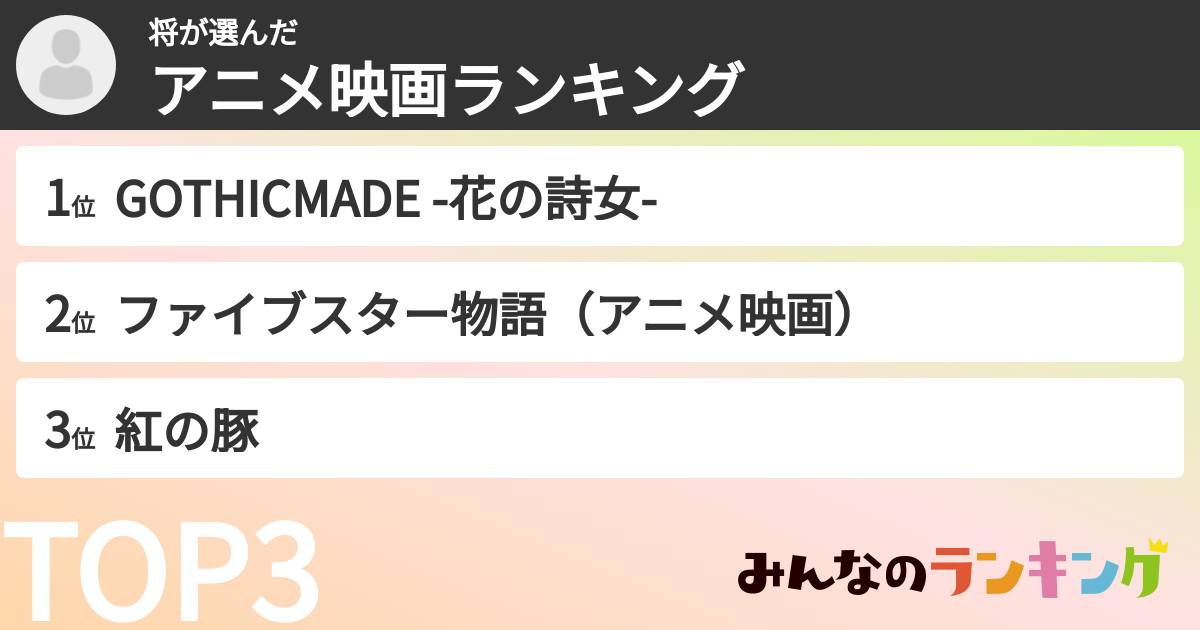 将が選んだ
アニメ映画ランキング

1位 GOTHICMADE -花の詩女-

2位 ファイブスター物語（アニメ映画）

3位 紅の豚

TOP3

みんなのランキング